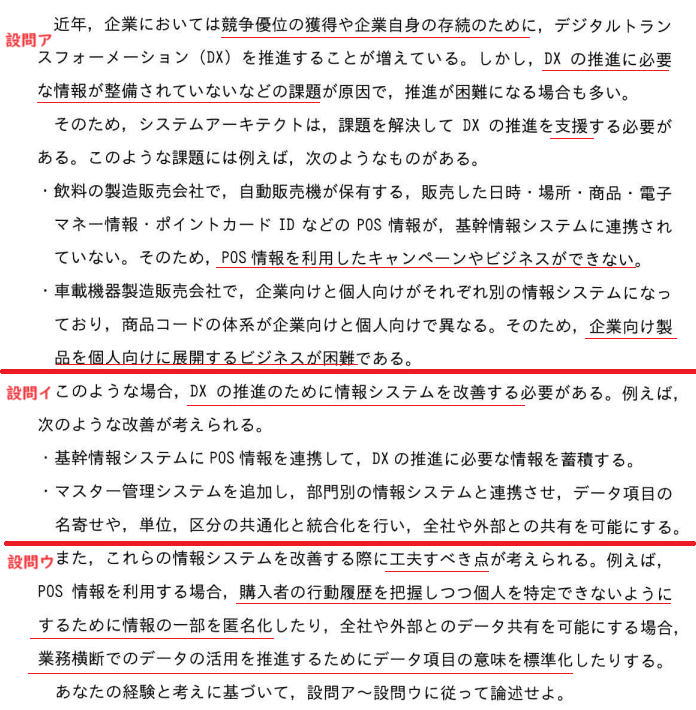 設問ア

近年，企業においては競争優位の獲得や企業自身の存続のために，デジタルトランスフォーメーション（DX）を推進することが増えている。しかし，DXの推進に必要な情報が整備されていないなどの課題が原因で，推進が困難になる場合も多い。

そのため，システムアーキテクトは，課題を解決してDXの推進を支援する必要がある。このような課題には例えば，次のようなものがある。

・飲料の製造販売会社で，自動販売機が保有する，販売した日時・場所・商品・電子マネー情報・ポイントカードIDなどのPOS情報が，基幹情報システムに連携されていない。そのため，POS情報を利用したキャンペーンやビジネスができない。

・車載機器製造販売会社で，企業向けと個人向けがそれぞれ別の情報システムになっており，商品コードの体系が企業向けと個人向けで異なる。そのため，企業向け製品を個人向けに展開するビジネスが困難である。

設問イ

このような場合，DXの推進のために情報システムを改善する必要がある。例えば，次のような改善が考えられる。

・基幹情報システムにPOS情報を連携して，DXの推進に必要な情報を蓄積する。

・マスター管理システムを追加し，部門別の情報システムと連携させ，データ項目の名寄せや，単位，区分の共通化と統合化を行い，全社や外部との共有を可能にする。

設問ウ

また，これらの情報システムを改善する際に工夫すべき点が考えられる。例えば，POS情報を利用する場合，購入者の行動履歴を把握しつつ個人を特定できないようにするために情報の一部を匿名化したり，全社や外部とのデータ共有を可能にする場合，業務横断でのデータの活用を推進するためにデータ項目の意味を標準化したりする。

あなたの経験と考えに基づいて，設問ア～設問ウに従って論述せよ。